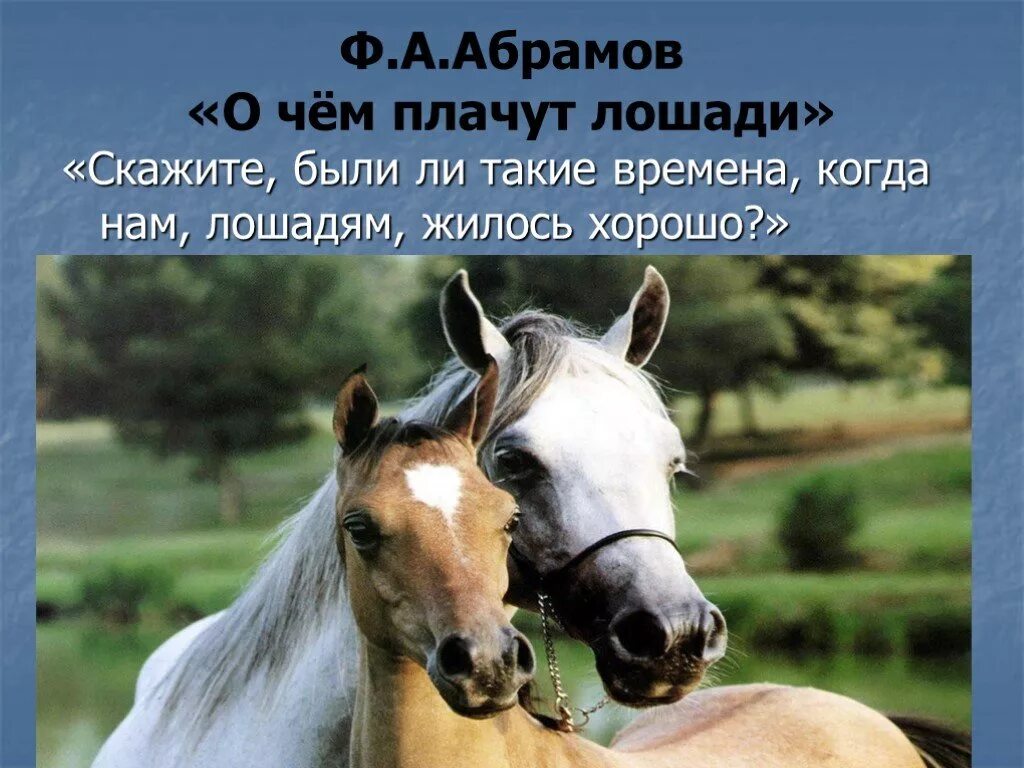 Ф.А.Абрамов
«О чём плачут лошади»
«Скажите, были ли такие времена, когда нам, лошадям, жилось хорошо?»